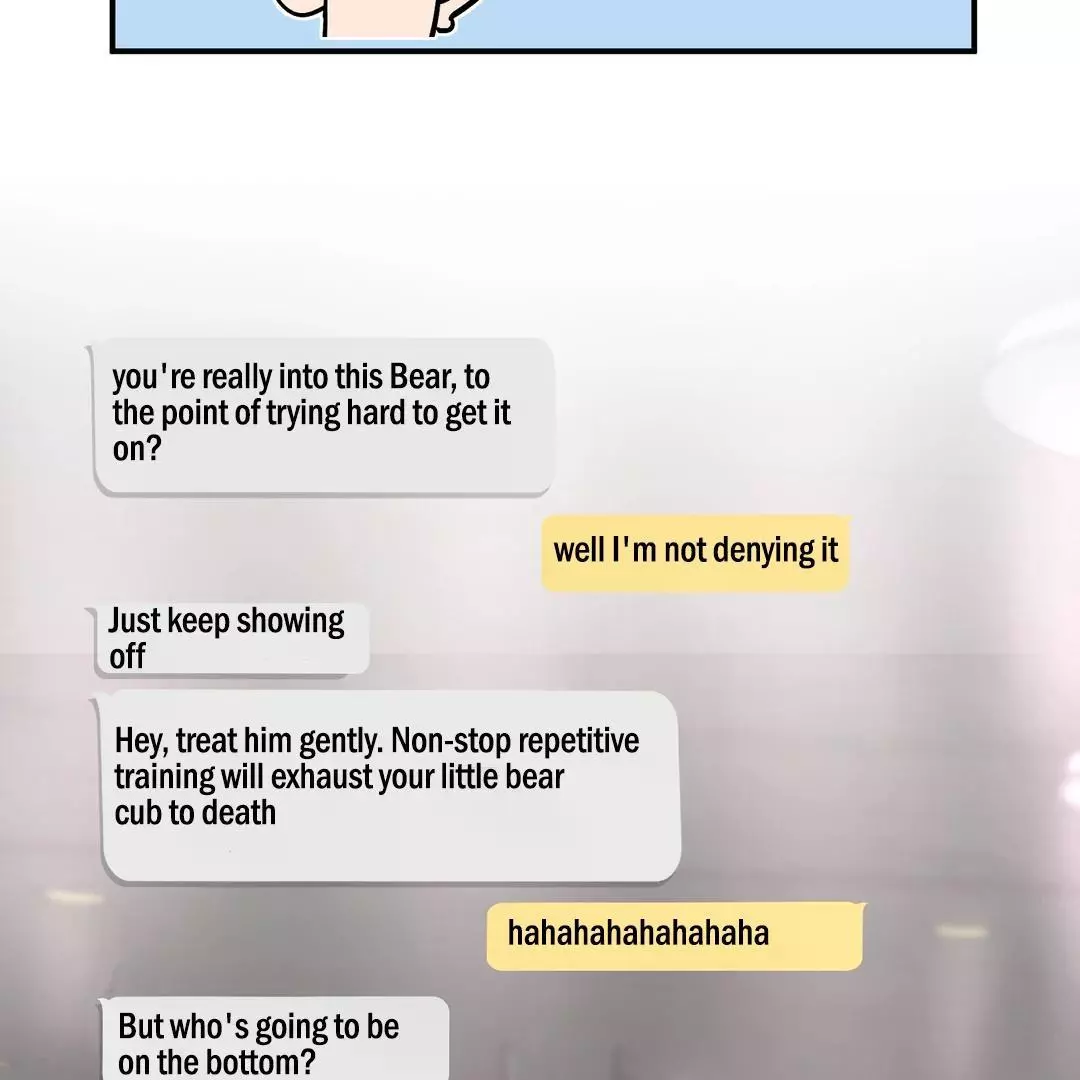 you're really into this Bear, to the point of trying hard to get it on?

well I'm not denying it

Just keep showing off

Hey, treat him gently. Non-stop repetitive training will exhaust your little bear cub to death

hahahahahahahaha

But who's going to be on the bottom?